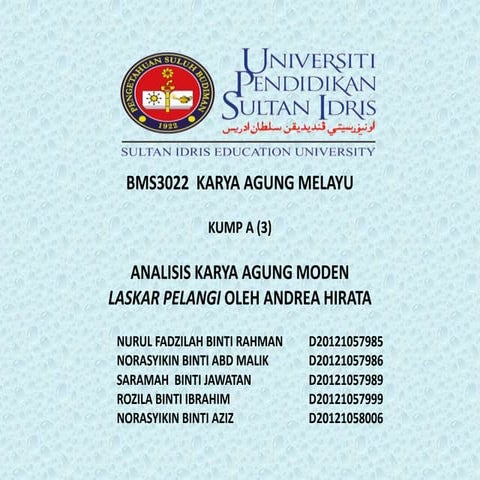 PENGETAHUAN SULUH BUDIMAN
1922

UNIVERSITI
PENDIDIKAN
SULTAN IDRIS
اونيۏرسيتي ڤنديديقن سلطان ادريس

SULTAN IDRIS EDUCATION UNIVERSITY

BMS3022 KARYA AGUNG MELAYU

KUMP A (3)

ANALISIS KARYA AGUNG MODEN
LASKAR PELANGI OLEH ANDREA HIRATA

NURUL FADZILAH BINTI RAHMAN D20121057985
NORASYIKIN BINTI ABD MALIK D20121057986
SARAMAH BINTI JAWATAN D20121057989
ROZILA BINTI IBRAHIM D20121057999
NORASYIKIN BINTI AZIZ D20121058006